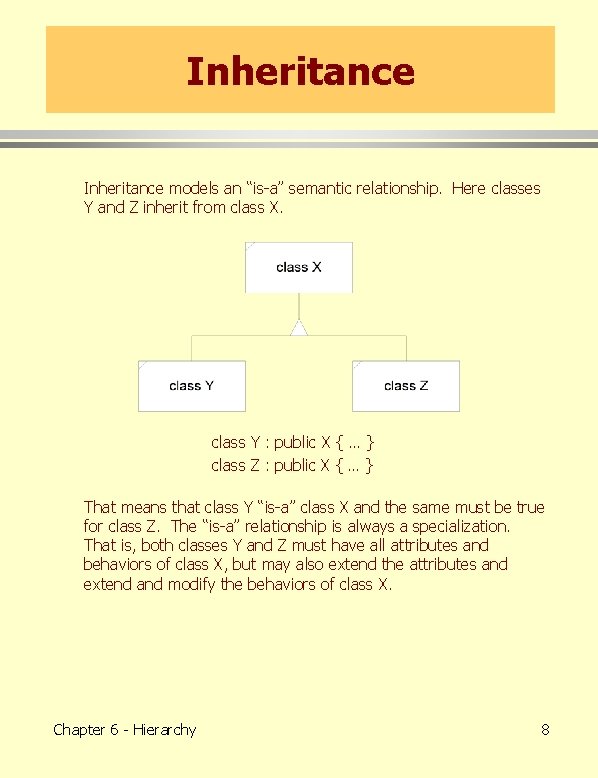 Inheritance

Inheritance models an “is-a” semantic relationship. Here classes Y and Z inherit from class X.

class X

class Y

class Z

class Y : public X { … }
class Z : public X { … }

That means that class Y “is-a” class X and the same must be true for class Z. The “is-a” relationship is always a specialization. That is, both classes Y and Z must have all attributes and behaviors of class X, but may also extend the attributes and extend and modify the behaviors of class X.

Chapter 6 - Hierarchy

8